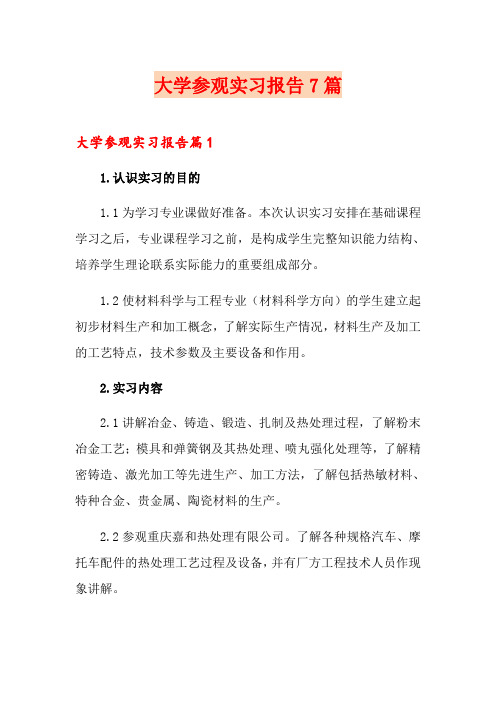 大学参观实习报告7篇

大学参观实习报告篇1

1.认识实习的目的

1.1为学习专业课做好准备。本次认识实习安排在基础课程学习之后，专业课程学习之前，是构成学生完整知识能力结构、培养学生理论联系实际能力的重要组成部分。

1.2使材料科学与工程专业（材料科学方向）的学生建立起初步材料生产和加工概念，了解实际生产情况，材料生产及加工的工艺特点，技术参数及主要设备和作用。

2.实习内容

2.1讲解冶金、铸造、锻造、扎制及热处理过程，了解粉末冶金工艺；模具和弹簧钢及其热处理、喷丸强化处理等，了解精密铸造、激光加工等先进生产、加工方法，了解包括热敏材料、特种合金、贵金属、陶瓷材料的生产。

2.2参观重庆嘉和热处理有限公司。了解各种规格汽车、摩托车配件的热处理工艺过程及设备，并有厂方工程技术人员作现象讲解。